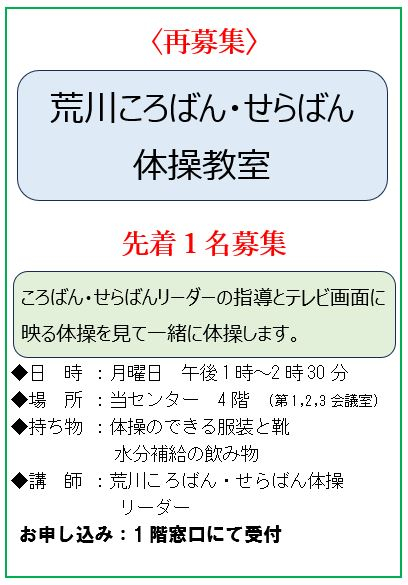 〈再募集〉

荒川ころばん・せらばん
体操教室

先着1名募集

ころばん・せらばんリーダーの指導とテレビ画面に映る体操を見て一緒に体操します。

◆日 時 ：月曜日 午後1時～2時30分
◆場 所 ：当センター 4階 （第1,2,3会議室）
◆持ち物 ：体操のできる服装と靴
水分補給の飲み物
◆講 師 ：荒川ころばん・せらばん体操
リーダー
お申し込み：1階窓口にて受付